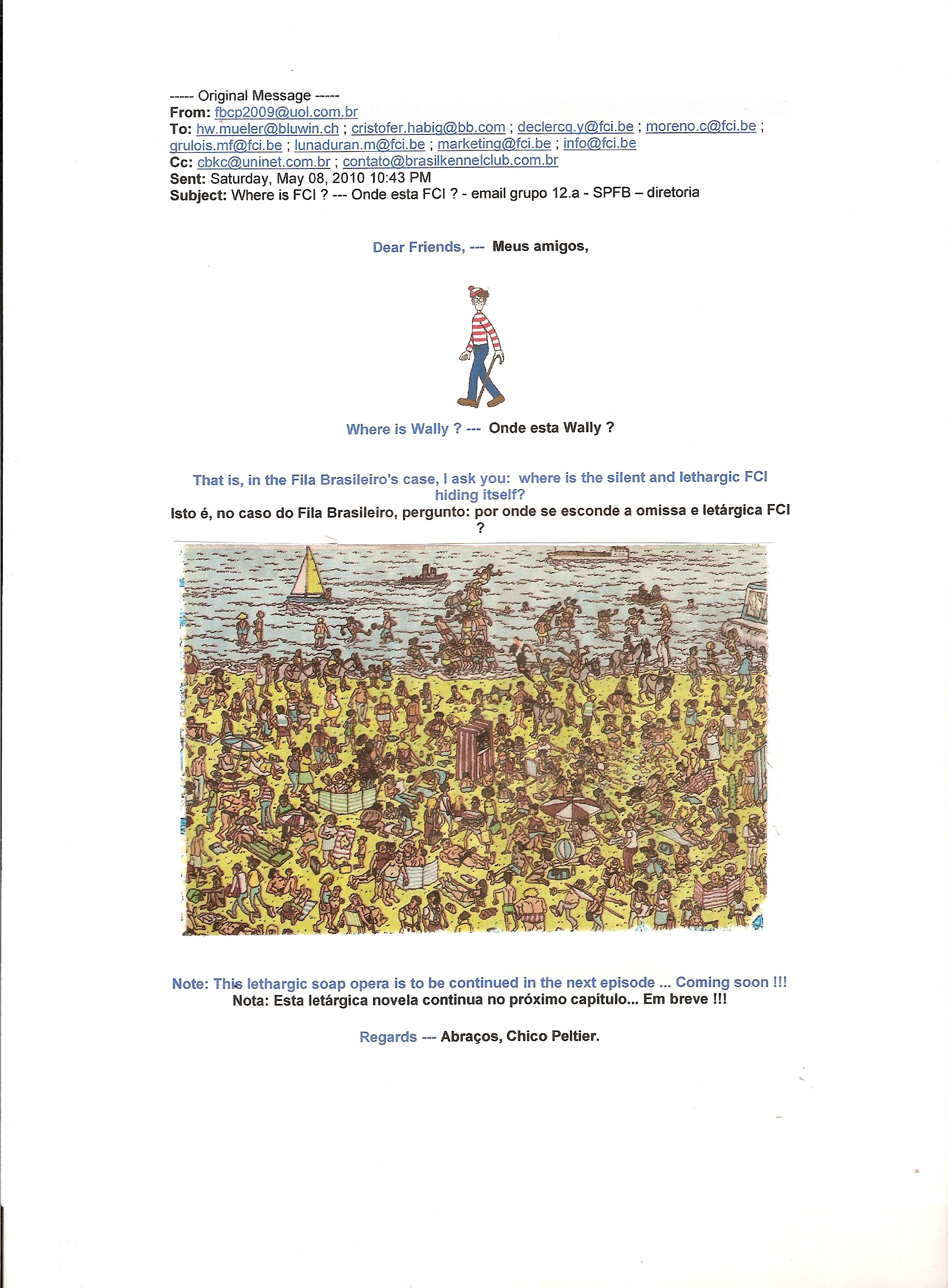 ----- Original Message -----
From: fbcp2009@uol.com.br
To: hw.mueler@bluwin.ch ; cristofer.habig@bb.com ; declercq.y@fci.be ; moreno.c@fci.be ; grulois.mf@fci.be ; lunaduran.m@fci.be ; marketing@fci.be ; info@fci.be
Cc: cbkc@uninet.com.br ; contato@brasilkennelclub.com.br
Sent: Saturday, May 08, 2010 10:43 PM
Subject: Where is FCI ? --- Onde esta FCI ? - email grupo 12.a - SPFB – diretoria

Dear Friends, --- Meus amigos,

Where is Wally ? --- Onde esta Wally ?

That is, in the Fila Brasileiro's case, I ask you: where is the silent and lethargic FCI hiding itself?
Isto é, no caso do Fila Brasileiro, pergunto: por onde se esconde a omissa e letárgica FCI ?

Note: This lethargic soap opera is to be continued in the next episode ... Coming soon !!!
Nota: Esta letárgica novela continua no próximo capítulo... Em breve !!!

Regards --- Abraços, Chico Peltier.